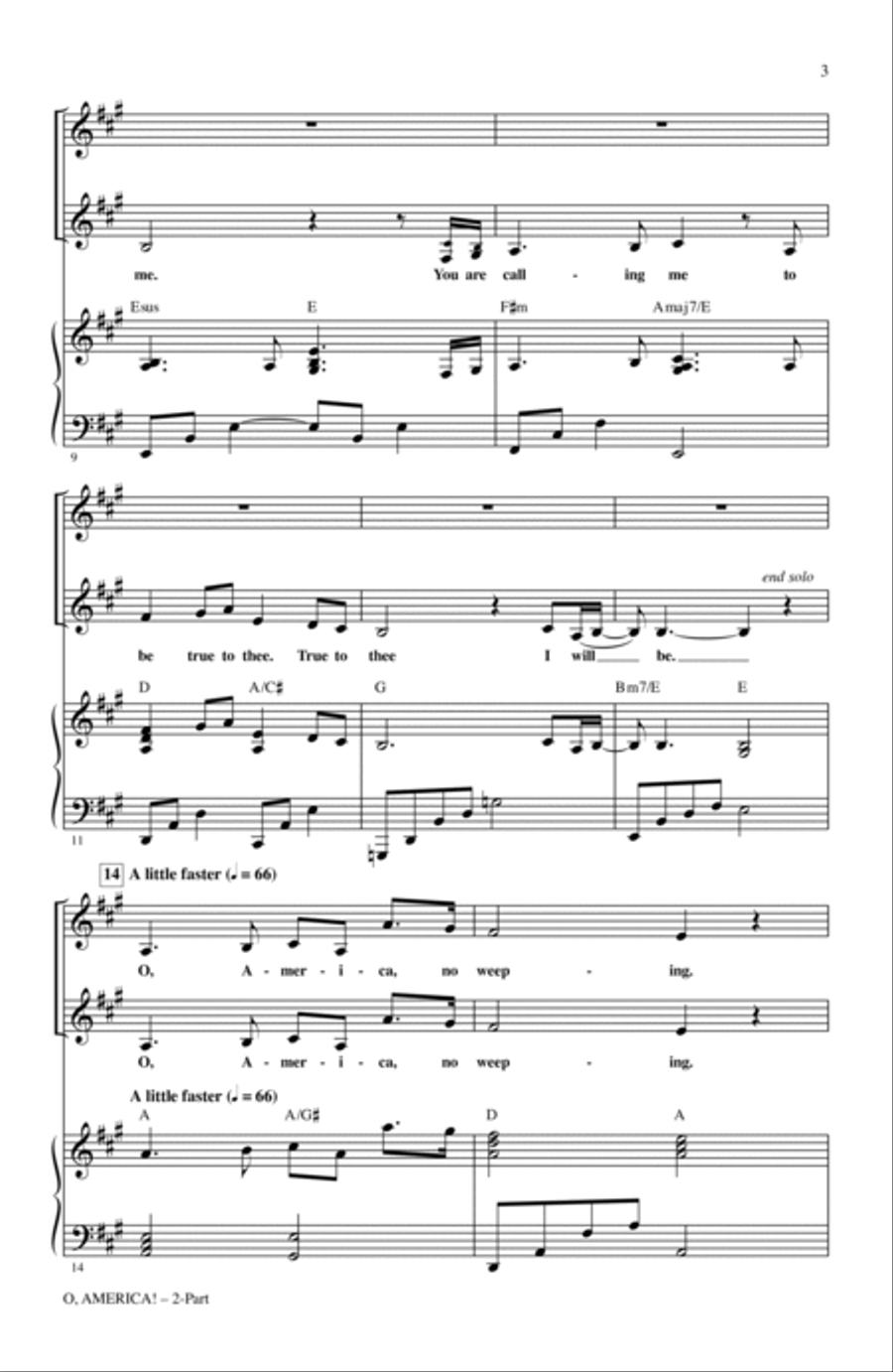 3

me. You are call - ing me to

Esus E F♯m Amaj7/E

9

end solo

be true to thee. True to thee I will be.

D A/C♯ G Bm7/E E

11

14 A little faster (♩ = 66)

O, A - mer - i - ca, no weep - ing.

O, A - mer - i - ca, no weep - ing.

A little faster (♩ = 66)

A A/G♯ D A

14

O, AMERICA! – 2-Part